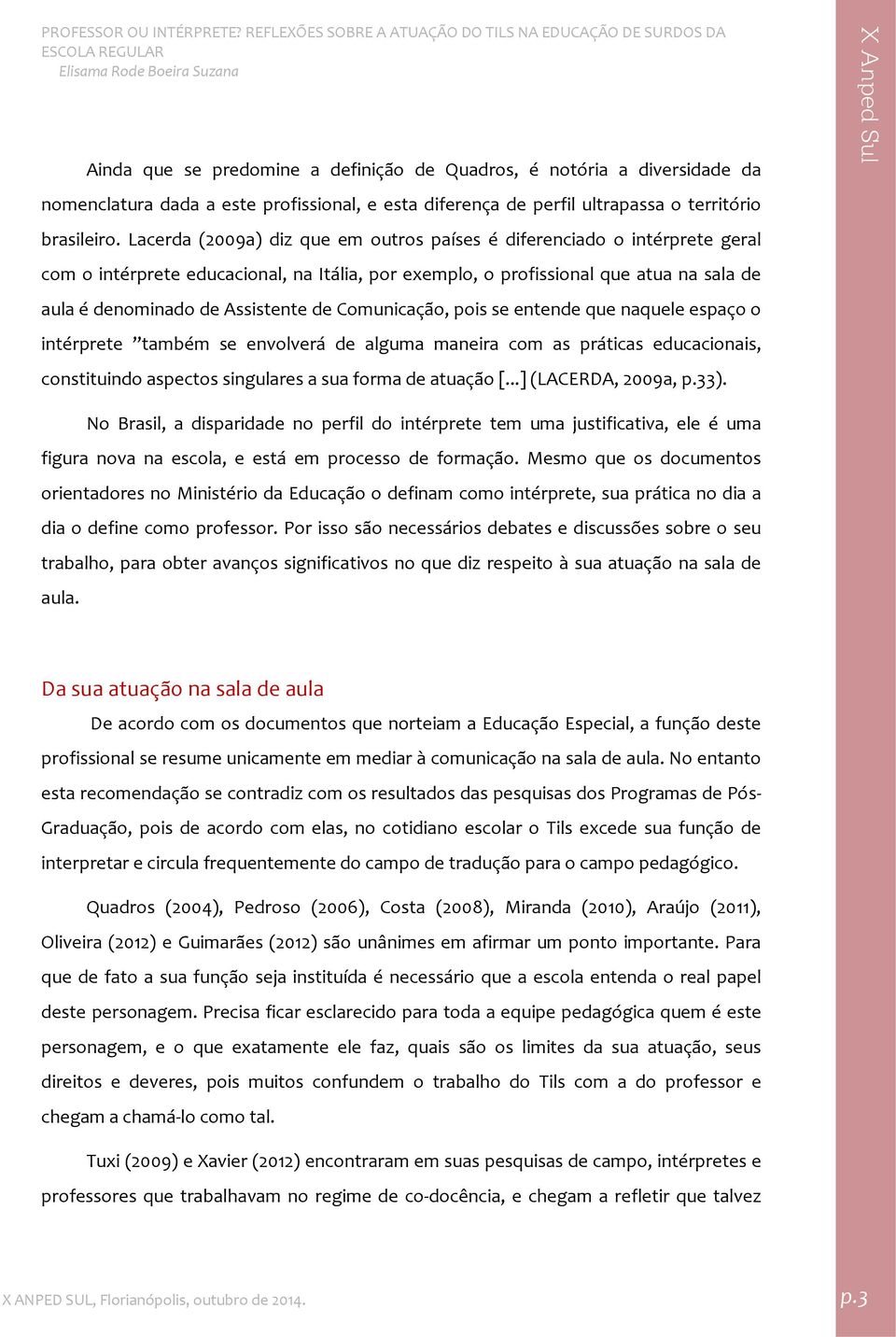 PROFESSOR OU INTÉRPRETE? REFLEXÕES SOBRE A ATUAÇÃO DO TILS NA EDUCAÇÃO DE SURDOS DA ESCOLA REGULAR
Elisama Rode Boeira Suzana

X Anped Sul

Ainda que se predomine a definição de Quadros, é notória a diversidade da nomenclatura dada a este profissional, e esta diferença de perfil ultrapassa o território brasileiro. Lacerda (2009a) diz que em outros países é diferenciado o intérprete geral com o intérprete educacional, na Itália, por exemplo, o profissional que atua na sala de aula é denominado de Assistente de Comunicação, pois se entende que naquele espaço o intérprete "também se envolverá de alguma maneira com as práticas educacionais, constituindo aspectos singulares a sua forma de atuação [...] (LACERDA, 2009a, p.33).

No Brasil, a disparidade no perfil do intérprete tem uma justificativa, ele é uma figura nova na escola, e está em processo de formação. Mesmo que os documentos orientadores no Ministério da Educação o definam como intérprete, sua prática no dia a dia o define como professor. Por isso são necessários debates e discussões sobre o seu trabalho, para obter avanços significativos no que diz respeito à sua atuação na sala de aula.

Da sua atuação na sala de aula

De acordo com os documentos que norteiam a Educação Especial, a função deste profissional se resume unicamente em mediar à comunicação na sala de aula. No entanto esta recomendação se contradiz com os resultados das pesquisas dos Programas de Pós-Graduação, pois de acordo com elas, no cotidiano escolar o Tils excede sua função de interpretar e circula frequentemente do campo de tradução para o campo pedagógico.

Quadros (2004), Pedroso (2006), Costa (2008), Miranda (2010), Araújo (2011), Oliveira (2012) e Guimarães (2012) são unânimes em afirmar um ponto importante. Para que de fato a sua função seja instituída é necessário que a escola entenda o real papel deste personagem. Precisa ficar esclarecido para toda a equipe pedagógica quem é este personagem, e o que exatamente ele faz, quais são os limites da sua atuação, seus direitos e deveres, pois muitos confundem o trabalho do Tils com a do professor e chegam a chamá-lo como tal.

Tuxi (2009) e Xavier (2012) encontraram em suas pesquisas de campo, intérpretes e professores que trabalhavam no regime de co-docência, e chegam a refletir que talvez

X ANPED SUL, Florianópolis, outubro de 2014.

p.3